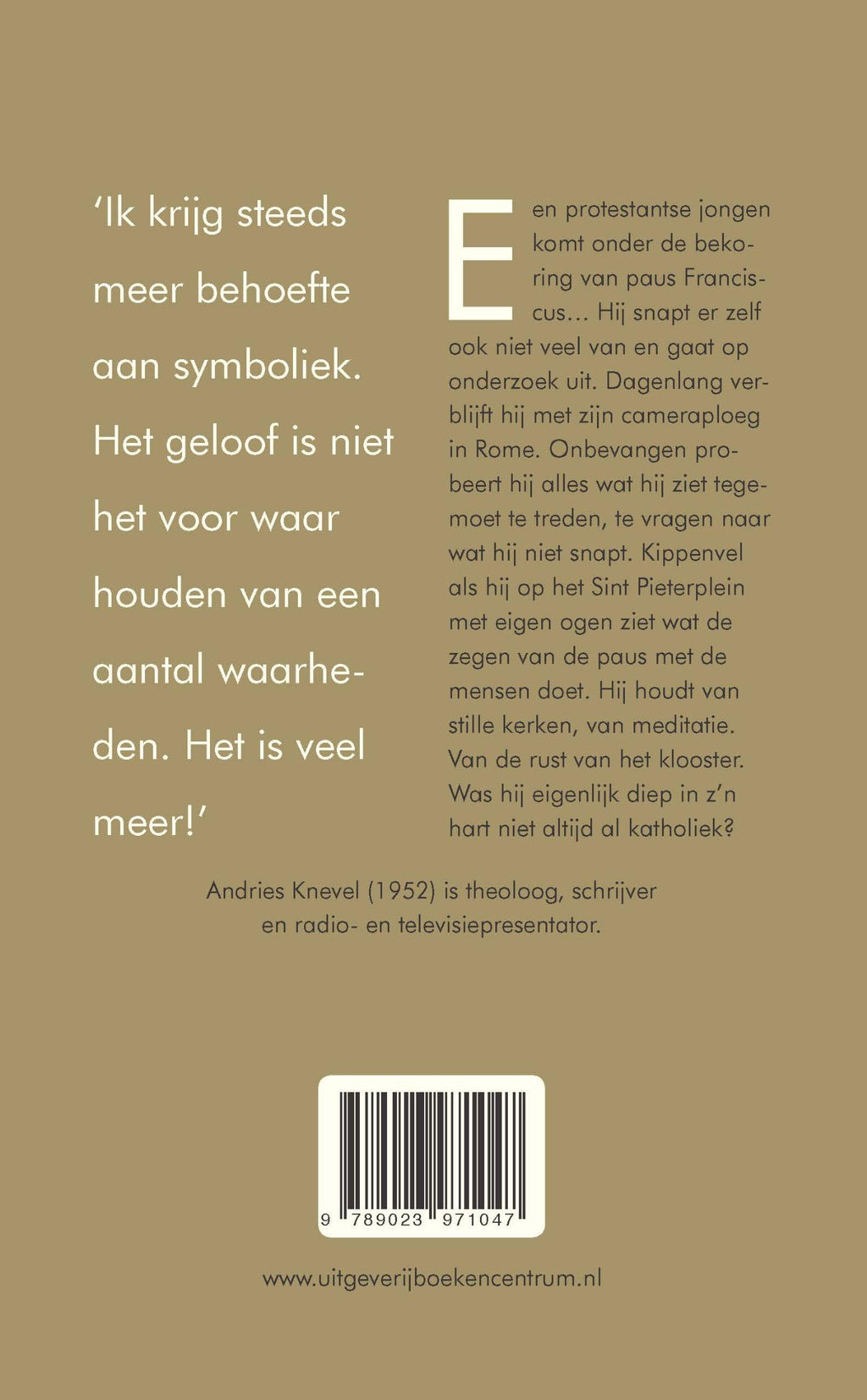 'Ik krijg steeds meer behoefte aan symboliek. Het geloof is niet het voor waar houden van een aantal waarheden. Het is veel meer!'

Een protestantse jongen komt onder de bekoring van paus Franciscus... Hij snapt er zelf ook niet veel van en gaat op onderzoek uit. Dagenlang verblijft hij met zijn cameraploeg in Rome. Onbevangen probeert hij alles wat hij ziet tegemoet te treden, te vragen naar wat hij niet snapt. Kippenvel als hij op het Sint Pieterplein met eigen ogen ziet wat de zegen van de paus met de mensen doet. Hij houdt van stille kerken, van meditatie. Van de rust van het klooster. Was hij eigenlijk diep in z'n hart niet altijd al katholiek?

Andries Knevel (1952) is theoloog, schrijver en radio- en televisiepresentator.

9 789023 971047

www.uitgeverijboekencentrum.nl